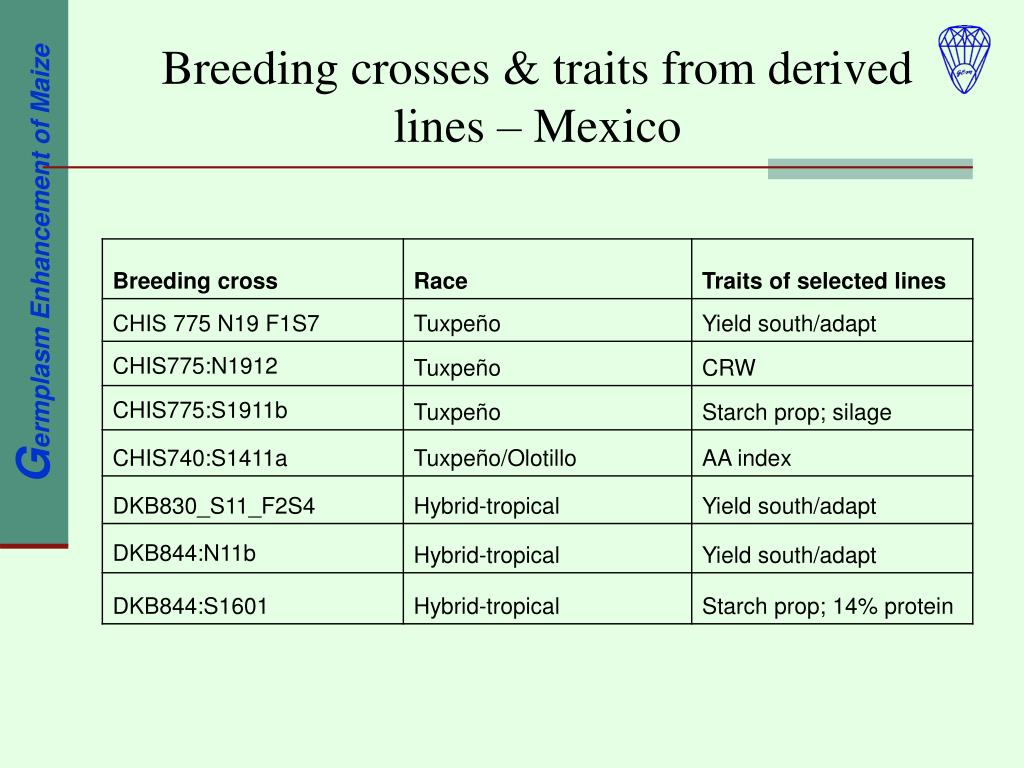 Germplasm Enhancement of Maize

Breeding crosses & traits from derived lines – Mexico

| Breeding cross | Race | Traits of selected lines |
|---|---|---|
| CHIS 775 N19 F1S7 | Tuxpeño | Yield south/adapt |
| CHIS775:N1912 | Tuxpeño | CRW |
| CHIS775:S1911b | Tuxpeño | Starch prop; silage |
| CHIS740:S1411a | Tuxpeño/Olotillo | AA index |
| DKB830_S11_F2S4 | Hybrid-tropical | Yield south/adapt |
| DKB844:N11b | Hybrid-tropical | Yield south/adapt |
| DKB844:S1601 | Hybrid-tropical | Starch prop; 14% protein |